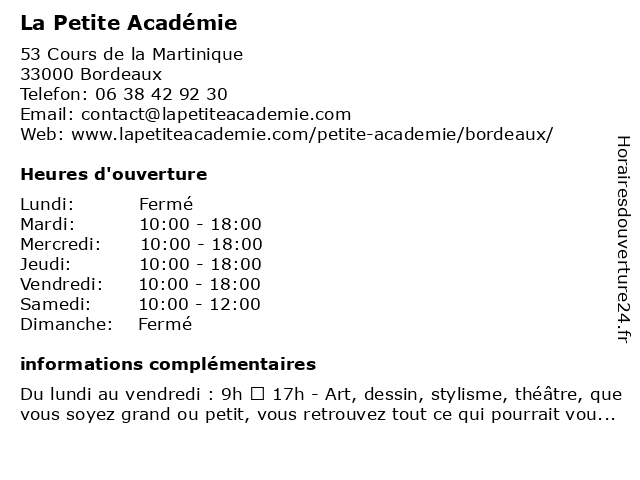 La Petite Académie

53 Cours de la Martinique
33000 Bordeaux
Telefon: 06 38 42 92 30
Email: contact@lapetiteacademie.com
Web: www.lapetiteacademie.com/petite-academie/bordeaux/

Heures d'ouverture

| | |
|---|---|
| Lundi: | Fermé |
| Mardi: | 10:00 - 18:00 |
| Mercredi: | 10:00 - 18:00 |
| Jeudi: | 10:00 - 18:00 |
| Vendredi: | 10:00 - 18:00 |
| Samedi: | 10:00 - 12:00 |
| Dimanche: | Fermé |

informations complémentaires

Du lundi au vendredi : 9h ☐ 17h - Art, dessin, stylisme, théâtre, que vous soyez grand ou petit, vous retrouvez tout ce qui pourrait vou...

Horairesdouverture24.fr